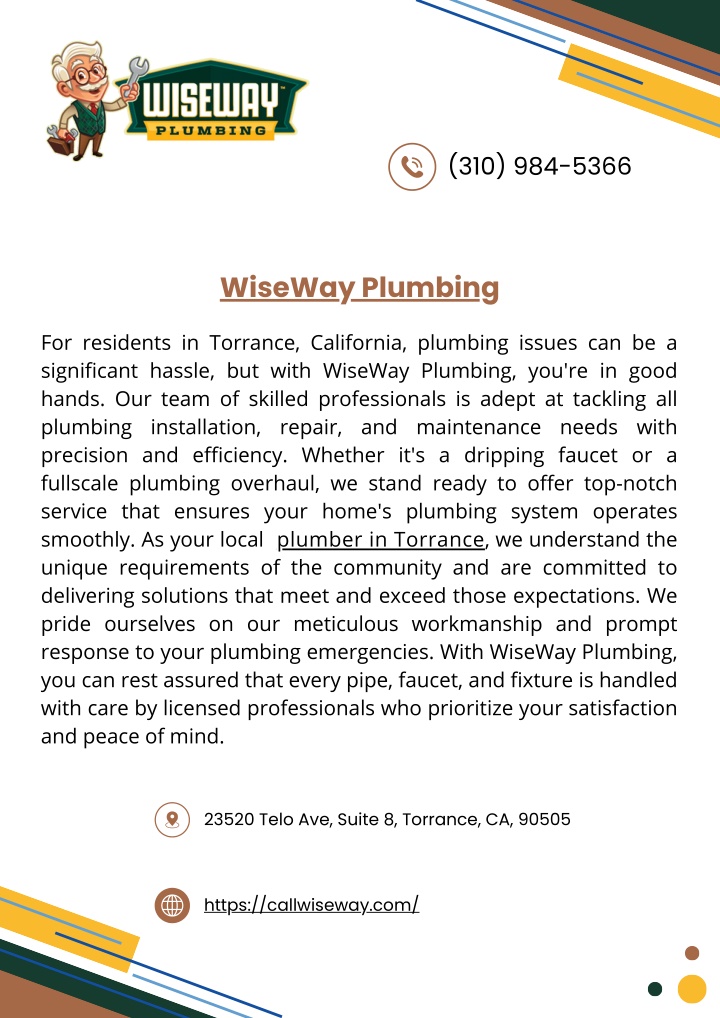 WISEWAY™
PLUMBING

(310) 984-5366

WiseWay Plumbing

For residents in Torrance, California, plumbing issues can be a significant hassle, but with WiseWay Plumbing, you're in good hands. Our team of skilled professionals is adept at tackling all plumbing installation, repair, and maintenance needs with precision and efficiency. Whether it's a dripping faucet or a fullscale plumbing overhaul, we stand ready to offer top-notch service that ensures your home's plumbing system operates smoothly. As your local plumber in Torrance, we understand the unique requirements of the community and are committed to delivering solutions that meet and exceed those expectations. We pride ourselves on our meticulous workmanship and prompt response to your plumbing emergencies. With WiseWay Plumbing, you can rest assured that every pipe, faucet, and fixture is handled with care by licensed professionals who prioritize your satisfaction and peace of mind.

23520 Telo Ave, Suite 8, Torrance, CA, 90505

https://callwiseway.com/